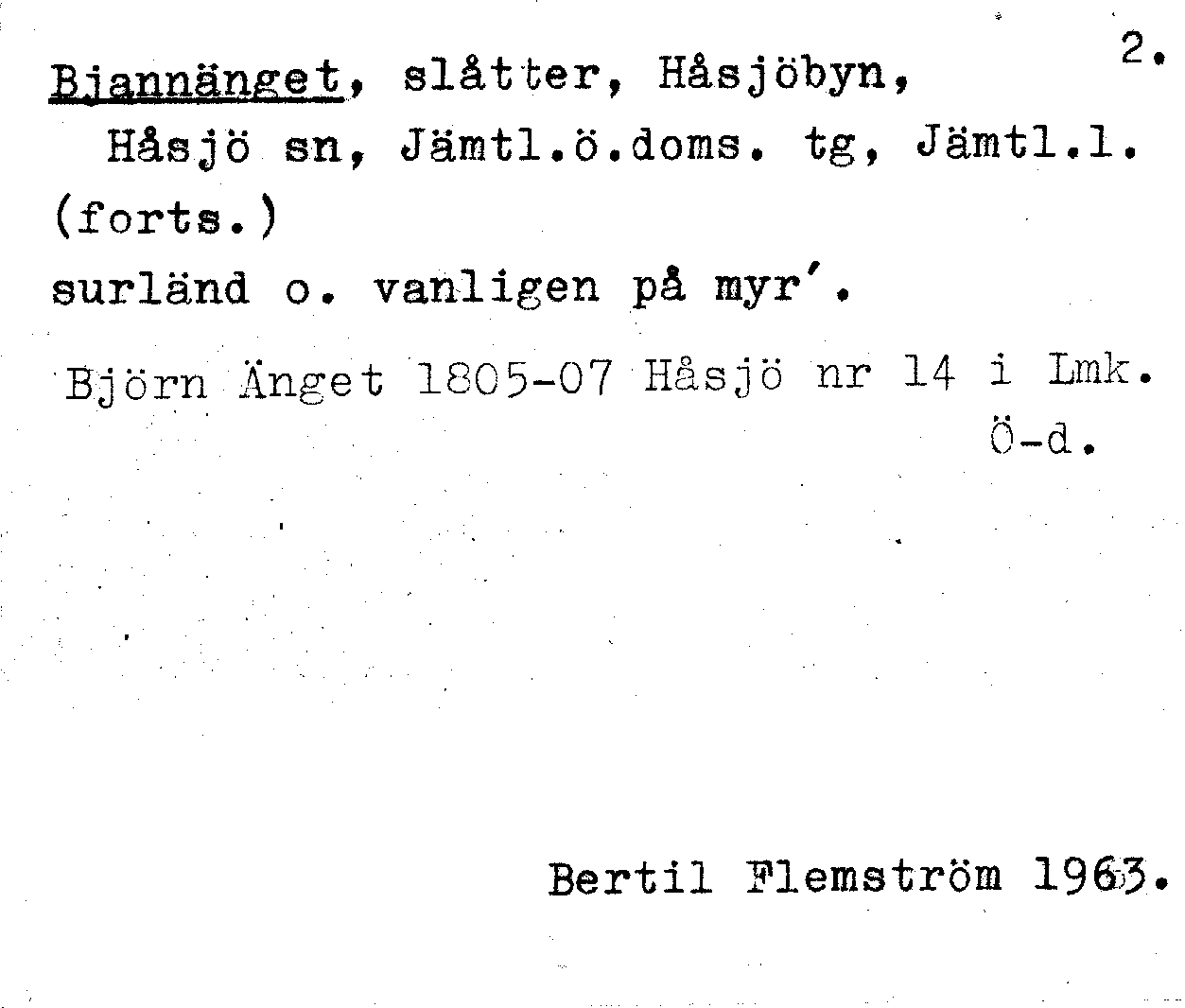 2.

Bjannänget, slåtter, Håsjöbyn, Håsjö sn, Jämtl.ö.doms. tg, Jämtl.l.

(forts.)

surländ o. vanligen på myr'.

Björn Änget 1805-07 Håsjö nr 14 i Lmk. Ö-d.

Bertil Flemström 1963.